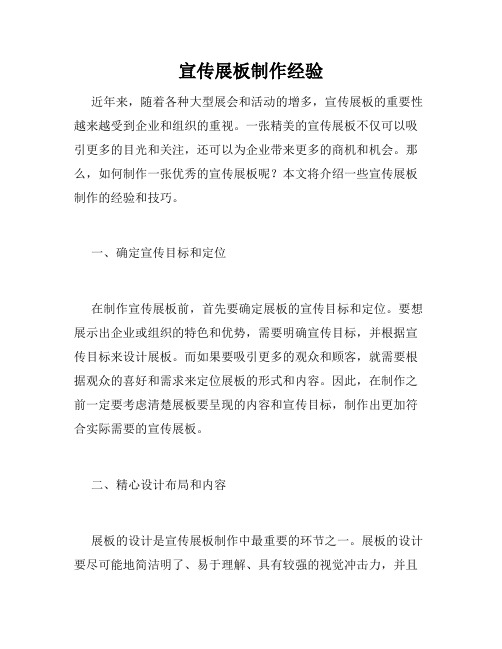 宣传展板制作经验

近年来，随着各种大型展会和活动的增多，宣传展板的重要性越来越受到企业和组织的重视。一张精美的宣传展板不仅可以吸引更多的目光和关注，还可以为企业带来更多的商机和机会。那么，如何制作一张优秀的宣传展板呢？本文将介绍一些宣传展板制作的经验和技巧。

一、确定宣传目标和定位

在制作宣传展板前，首先要确定展板的宣传目标和定位。要想展示出企业或组织的特色和优势，需要明确宣传目标，并根据宣传目标来设计展板。而如果要吸引更多的观众和顾客，就需要根据观众的喜好和需求来定位展板的形式和内容。因此，在制作之前一定要考虑清楚展板要呈现的内容和宣传目标，制作出更加符合实际需要的宣传展板。

二、精心设计布局和内容

展板的设计是宣传展板制作中最重要的环节之一。展板的设计要尽可能地简洁明了、易于理解、具有较强的视觉冲击力，并且